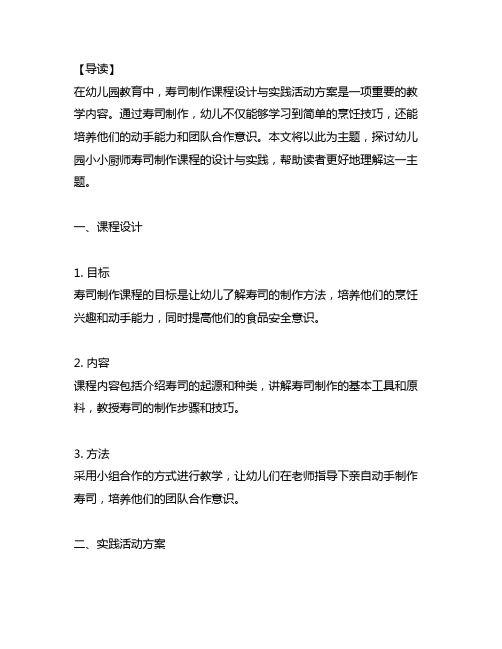 【导读】
在幼儿园教育中，寿司制作课程设计与实践活动方案是一项重要的教学内容。通过寿司制作，幼儿不仅能够学习到简单的烹饪技巧，还能培养他们的动手能力和团队合作意识。本文将以此为主题，探讨幼儿园小小厨师寿司制作课程的设计与实践，帮助读者更好地理解这一主题。

一、课程设计

1. 目标
寿司制作课程的目标是让幼儿了解寿司的制作方法，培养他们的烹饪兴趣和动手能力，同时提高他们的食品安全意识。

2. 内容
课程内容包括介绍寿司的起源和种类，讲解寿司制作的基本工具和原料，教授寿司的制作步骤和技巧。

3. 方法
采用小组合作的方式进行教学，让幼儿们在老师指导下亲自动手制作寿司，培养他们的团队合作意识。

二、实践活动方案